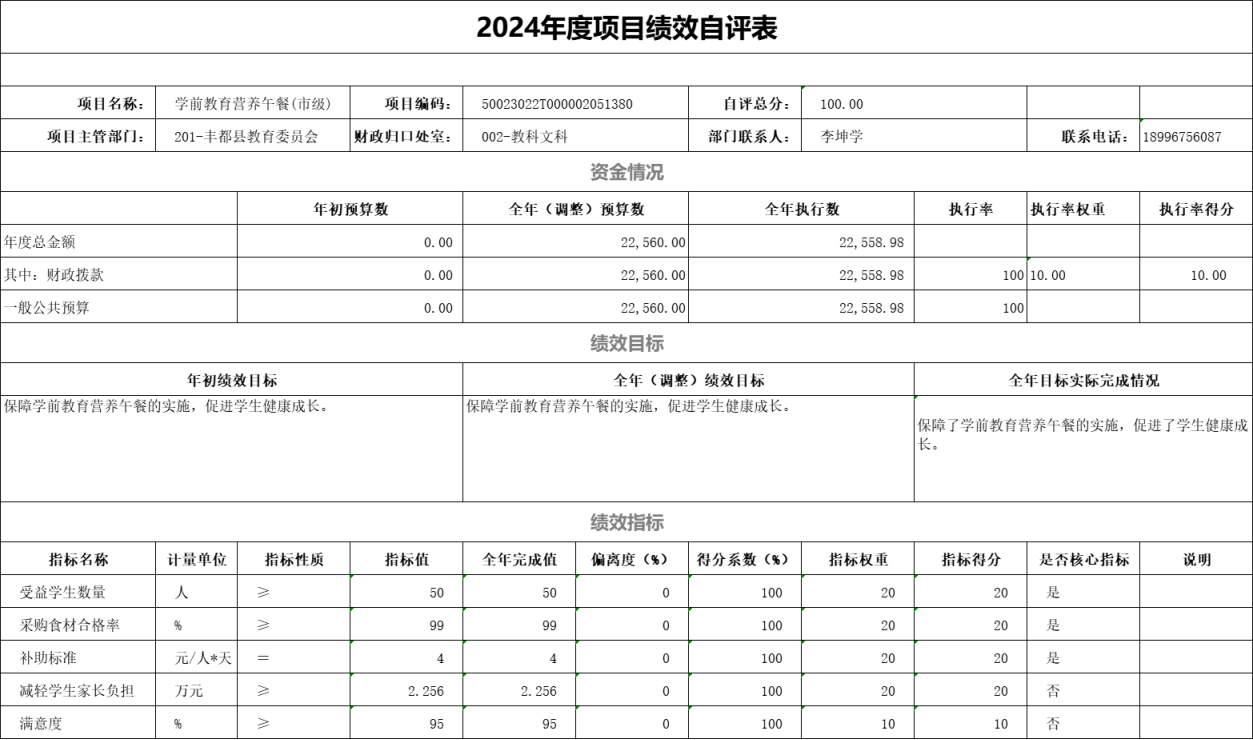 2024年度项目绩效自评表

| 项目名称： | 学前教育营养午餐(市级) | 项目编码： | 50023022T000002051380 | 自评总分： | 100.00 | | |
|---|---|---|---|---|---|---|---|
| 项目主管部门： | 201-丰都县教育委员会 | 财政归口处室： | 002-教科文科 | 部门联系人： | 李坤学 | 联系电话： | 18996756087 |

资金情况

| | 年初预算数 | 全年（调整）预算数 | 全年执行数 | 执行率 | 执行率权重 | 执行率得分 |
|---|---|---|---|---|---|---|
| 年度总金额 | 0.00 | 22,560.00 | 22,558.98 | | | |
| 其中：财政拨款 | 0.00 | 22,560.00 | 22,558.98 | 100 | 10.00 | 10.00 |
| 一般公共预算 | 0.00 | 22,560.00 | 22,558.98 | 100 | | |

绩效目标

| 年初绩效目标 | 全年（调整）绩效目标 | 全年目标实际完成情况 |
|---|---|---|
| 保障学前教育营养午餐的实施，促进学生健康成长。 | 保障学前教育营养午餐的实施，促进学生健康成长。 | 保障了学前教育营养午餐的实施，促进了学生健康成长。 |

绩效指标

| 指标名称 | 计量单位 | 指标性质 | 指标值 | 全年完成值 | 偏离度（%） | 得分系数（%） | 指标权重 | 指标得分 | 是否核心指标 | 说明 |
|---|---|---|---|---|---|---|---|---|---|---|
| 受益学生数量 | 人 | ≥ | 50 | 50 | 0 | 100 | 20 | 20 | 是 | |
| 采购食材合格率 | % | ≥ | 99 | 99 | 0 | 100 | 20 | 20 | 是 | |
| 补助标准 | 元/人*天 | = | 4 | 4 | 0 | 100 | 20 | 20 | 是 | |
| 减轻学生家长负担 | 万元 | ≥ | 2.256 | 2.256 | 0 | 100 | 20 | 20 | 否 | |
| 满意度 | % | ≥ | 95 | 95 | 0 | 100 | 10 | 10 | 否 | |